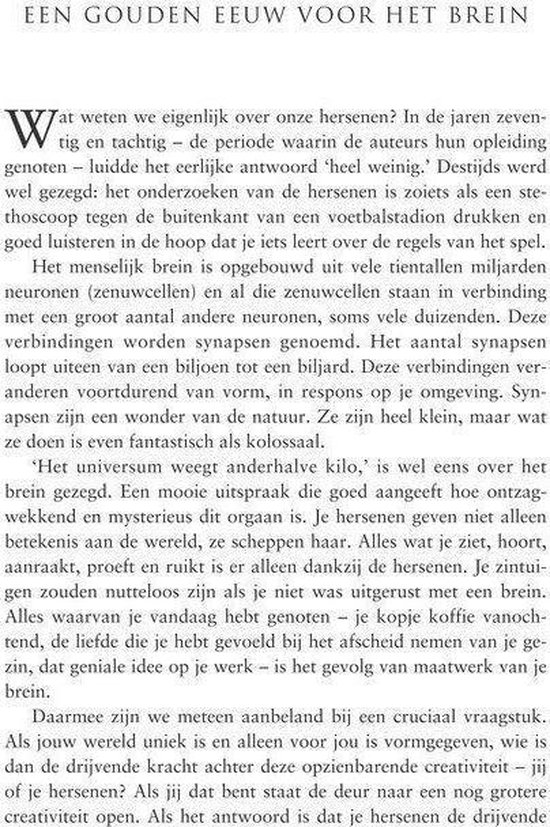 EEN GOUDEN EEUW VOOR HET BREIN

Wat weten we eigenlijk over onze hersenen? In de jaren zeventig en tachtig – de periode waarin de auteurs hun opleiding genoten – luidde het eerlijke antwoord 'heel weinig.' Destijds werd wel gezegd: het onderzoeken van de hersenen is zoiets als een stethoscoop tegen de buitenkant van een voetbalstadion drukken en goed luisteren in de hoop dat je iets leert over de regels van het spel.

Het menselijk brein is opgebouwd uit vele tientallen miljarden neuronen (zenuwcellen) en al die zenuwcellen staan in verbinding met een groot aantal andere neuronen, soms vele duizenden. Deze verbindingen worden synapsen genoemd. Het aantal synapsen loopt uiteen van een biljoen tot een biljard. Deze verbindingen veranderen voortdurend van vorm, in respons op je omgeving. Synapsen zijn een wonder van de natuur. Ze zijn heel klein, maar wat ze doen is even fantastisch als kolossaal.

'Het universum weegt anderhalve kilo,' is wel eens over het brein gezegd. Een mooie uitspraak die goed aangeeft hoe ontzagwekkend en mysterieus dit orgaan is. Je hersenen geven niet alleen betekenis aan de wereld, ze scheppen haar. Alles wat je ziet, hoort, aanraakt, proeft en ruikt is er alleen dankzij de hersenen. Je zintuigen zouden nutteloos zijn als je niet was uitgerust met een brein. Alles waarvan je vandaag hebt genoten – je kopje koffie vanochtend, de liefde die je hebt gevoeld bij het afscheid nemen van je gezin, dat geniale idee op je werk – is het gevolg van maatwerk van je brein.

Daarmee zijn we meteen aanbeland bij een cruciaal vraagstuk. Als jouw wereld uniek is en alleen voor jou is vormgegeven, wie is dan de drijvende kracht achter deze opzienbarende creativiteit – jij of je hersenen? Als jij dat bent staat de deur naar een nog grotere creativiteit open. Als het antwoord is dat je hersenen de drijvende